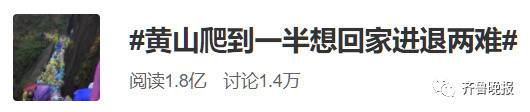 #黄山爬到一半想回家进退两难#

阅读1.8亿　讨论1.4万

齐鲁晚报